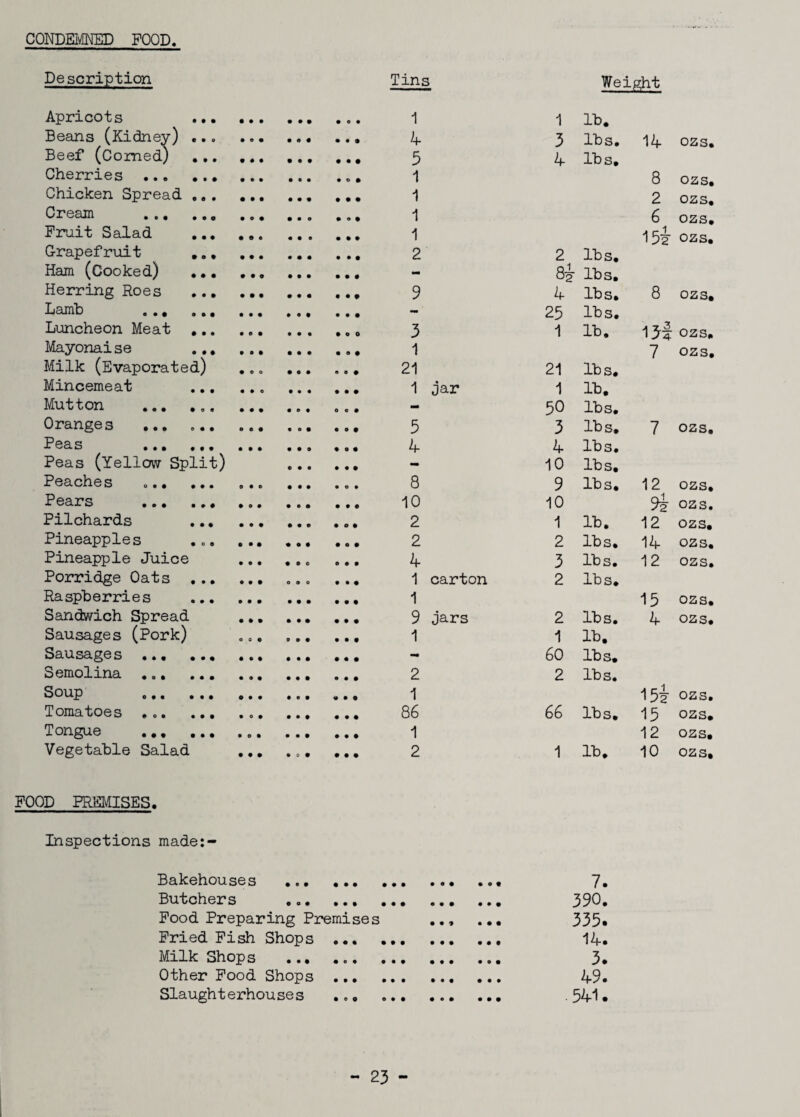 CONDEMNED FOOD.

| Description | Tins | Weight |
|---|---|---|
| Apricots ... ... ... ... | 1 | 1 lb. |
| Beans (Kidney) ... ... ... ... | 4 | 3 lbs. 14 ozs. |
| Beef (Corned) ... ... ... ... | 5 | 4 lbs. |
| Cherries ... ... ... ... ... | 1 | 8 ozs. |
| Chicken Spread ... ... ... ... | 1 | 2 ozs. |
| Cream ... ... ... ... ... | 1 | 6 ozs. |
| Fruit Salad ... ... ... ... | 1 | $15\frac{1}{2}$ ozs. |
| Grapefruit ... ... ... ... | 2 | 2 lbs. |
| Ham (Cooked) ... ... ... ... | - | $8\frac{1}{2}$ lbs. |
| Herring Roes ... ... ... ... | 9 | 4 lbs. 8 ozs. |
| Lamb ... ... ... ... ... | - | 25 lbs. |
| Luncheon Meat ... ... ... ... | 3 | 1 lb. $13\frac{3}{4}$ ozs. |
| Mayonaise ... ... ... ... | 1 | 7 ozs. |
| Milk (Evaporated) ... ... ... | 21 | 21 lbs. |
| Mincemeat ... ... ... ... | 1 jar | 1 lb. |
| Mutton ... ... ... ... ... | - | 50 lbs. |
| Oranges ... ... ... ... ... | 5 | 3 lbs. 7 ozs. |
| Peas ... ... ... ... ... | 4 | 4 lbs. |
| Peas (Yellow Split) ... ... | - | 10 lbs. |
| Peaches ... ... ... ... ... | 8 | 9 lbs. 12 ozs. |
| Pears ... ... ... ... ... | 10 | 10 $9\frac{1}{2}$ ozs. |
| Pilchards ... ... ... ... | 2 | 1 lb. 12 ozs. |
| Pineapples ... ... ... ... | 2 | 2 lbs. 14 ozs. |
| Pineapple Juice ... ... ... | 4 | 3 lbs. 12 ozs. |
| Porridge Oats ... ... ... ... | 1 carton | 2 lbs. |
| Raspberries ... ... ... ... | 1 | 15 ozs. |
| Sandwich Spread ... ... ... | 9 jars | 2 lbs. 4 ozs. |
| Sausages (Pork) ... ... ... | 1 | 1 lb. |
| Sausages ... ... ... ... ... | - | 60 lbs. |
| Semolina ... ... ... ... ... | 2 | 2 lbs. |
| Soup ... ... ... ... ... | 1 | $15\frac{1}{2}$ ozs. |
| Tomatoes ... ... ... ... ... | 86 | 66 lbs. 15 ozs. |
| Tongue ... ... ... ... ... | 1 | 12 ozs. |
| Vegetable Salad ... ... ... | 2 | 1 lb. 10 ozs. |

FOOD PREMISES.

Inspections made:-

| | |
|---|---|
| Bakehouses ... ... ... ... ... | 7. |
| Butchers ... ... ... ... ... | 390. |
| Food Preparing Premises ... ... | 335. |
| Fried Fish Shops ... ... ... ... | 14. |
| Milk Shops ... ... ... ... ... | 3. |
| Other Food Shops ... ... ... ... | 49. |
| Slaughterhouses ... ... ... ... | 541. |

- 23 -